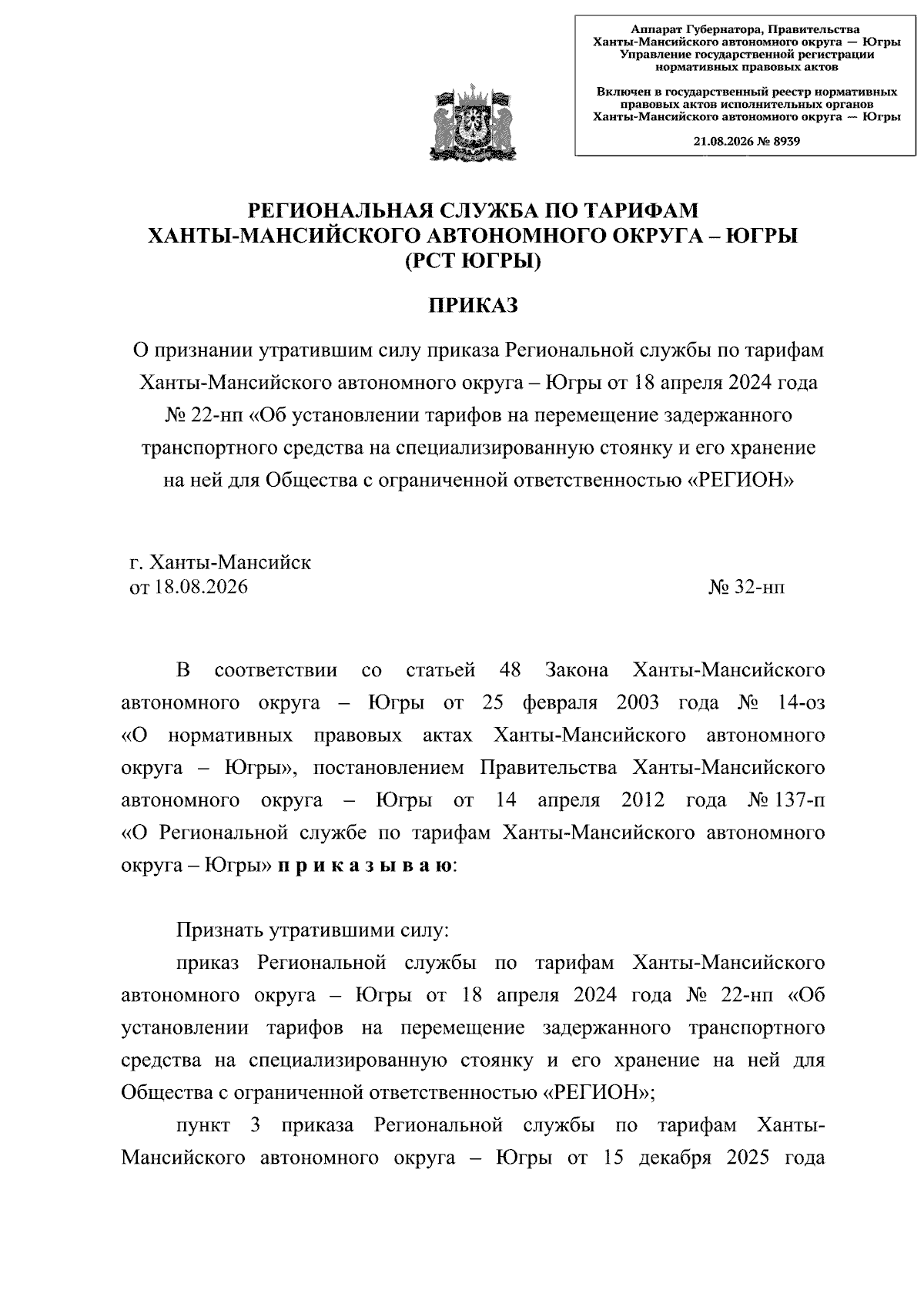 Аппарат Губернатора, Правительства Ханты-Мансийского автономного округа — Югры
Управление государственной регистрации нормативных правовых актов

Включен в государственный реестр нормативных правовых актов исполнительных органов Ханты-Мансийского автономного округа — Югры

21.08.2026 № 8939

РЕГИОНАЛЬНАЯ СЛУЖБА ПО ТАРИФАМ
ХАНТЫ-МАНСИЙСКОГО АВТОНОМНОГО ОКРУГА – ЮГРЫ
(РСТ ЮГРЫ)

ПРИКАЗ

О признании утратившим силу приказа Региональной службы по тарифам Ханты-Мансийского автономного округа – Югры от 18 апреля 2024 года № 22-нп «Об установлении тарифов на перемещение задержанного транспортного средства на специализированную стоянку и его хранение на ней для Общества с ограниченной ответственностью «РЕГИОН»

г. Ханты-Мансийск
от 18.08.2026
№ 32-нп

В соответствии со статьей 48 Закона Ханты-Мансийского автономного округа – Югры от 25 февраля 2003 года № 14-оз «О нормативных правовых актах Ханты-Мансийского автономного округа – Югры», постановлением Правительства Ханты-Мансийского автономного округа – Югры от 14 апреля 2012 года № 137-п «О Региональной службе по тарифам Ханты-Мансийского автономного округа – Югры» п р и к а з ы в а ю:

Признать утратившими силу:

приказ Региональной службы по тарифам Ханты-Мансийского автономного округа – Югры от 18 апреля 2024 года № 22-нп «Об установлении тарифов на перемещение задержанного транспортного средства на специализированную стоянку и его хранение на ней для Общества с ограниченной ответственностью «РЕГИОН»;

пункт 3 приказа Региональной службы по тарифам Ханты-Мансийского автономного округа – Югры от 15 декабря 2025 года